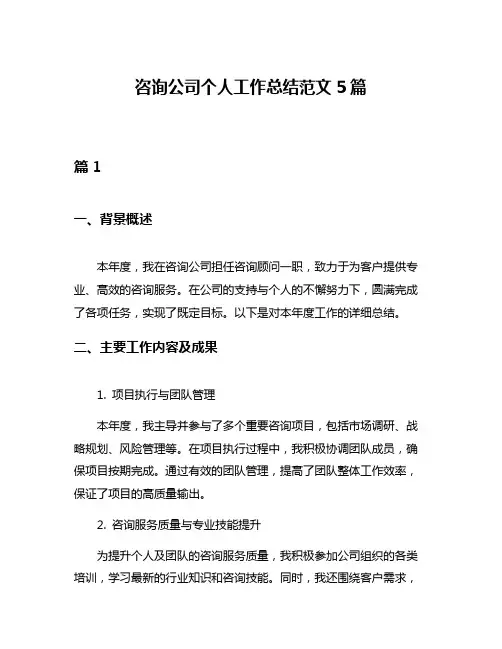 咨询公司个人工作总结范文 5 篇

篇 1

一、背景概述

本年度，我在咨询公司担任咨询顾问一职，致力于为客户提供专业、高效的咨询服务。在公司的支持与个人的不懈努力下，圆满完成了各项任务，实现了既定目标。以下是对本年度工作的详细总结。

二、主要工作内容及成果

1. 项目执行与团队管理

本年度，我主导并参与了多个重要咨询项目，包括市场调研、战略规划、风险管理等。在项目执行过程中，我积极协调团队成员，确保项目按期完成。通过有效的团队管理，提高了团队整体工作效率，保证了项目的高质量输出。

2. 咨询服务质量与专业技能提升

为提升个人及团队的咨询服务质量，我积极参加公司组织的各类培训，学习最新的行业知识和咨询技能。同时，我还围绕客户需求，